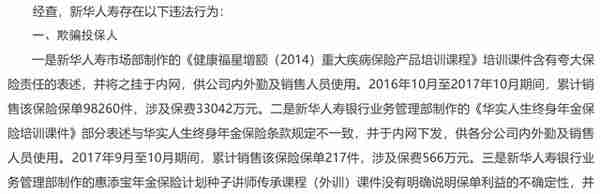 经查，新华人寿存在以下违法行为：

一、欺骗投保人

一是新华人寿市场部制作的《健康福星增额（2014）重大疾病保险产品培训课程》培训课件含有夸大保险责任的表述，并将之挂于内网，供公司内外勤及销售人员使用。2016年10月至2017年10月期间，累计销售该保险保单98260件，涉及保费33042万元。二是新华人寿银行业务管理部制作的《华实人生终身年金保险培训课件》部分表述与华实人生终身年金保险条款规定不一致，并于内网下发，供各分公司内外勤及销售人员使用。2017年9月至10月期间，累计销售该保险保单217件，涉及保费566万元。三是新华人寿银行业务管理部制作的惠添宝年金保险计划种子讲师传承课程（外训）课件没有明确说明保单利益的不确定性，并